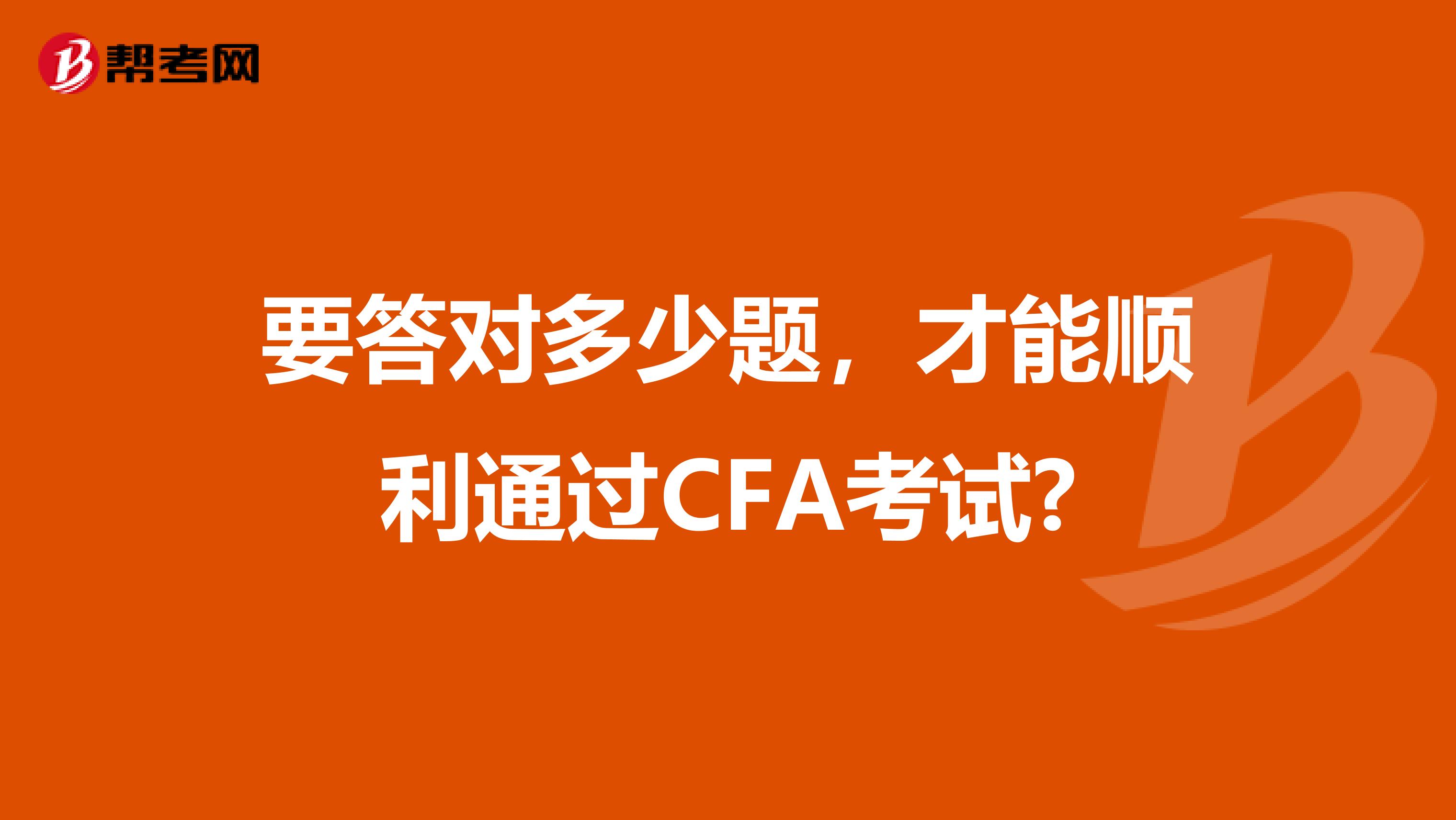 帮考网

要答对多少题，才能顺利通过CFA考试?